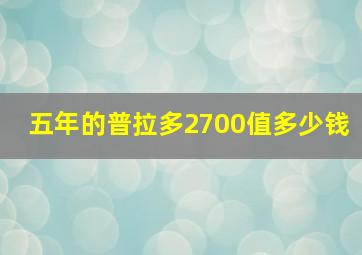 五年的普拉多2700值多少钱